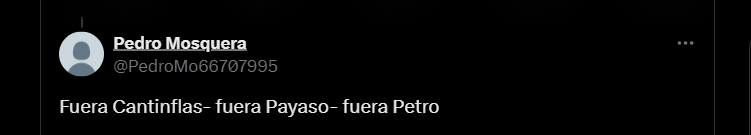 Pedro Mosquera
@PedroMo66707995

Fuera Cantinflas- fuera Payaso- fuera Petro